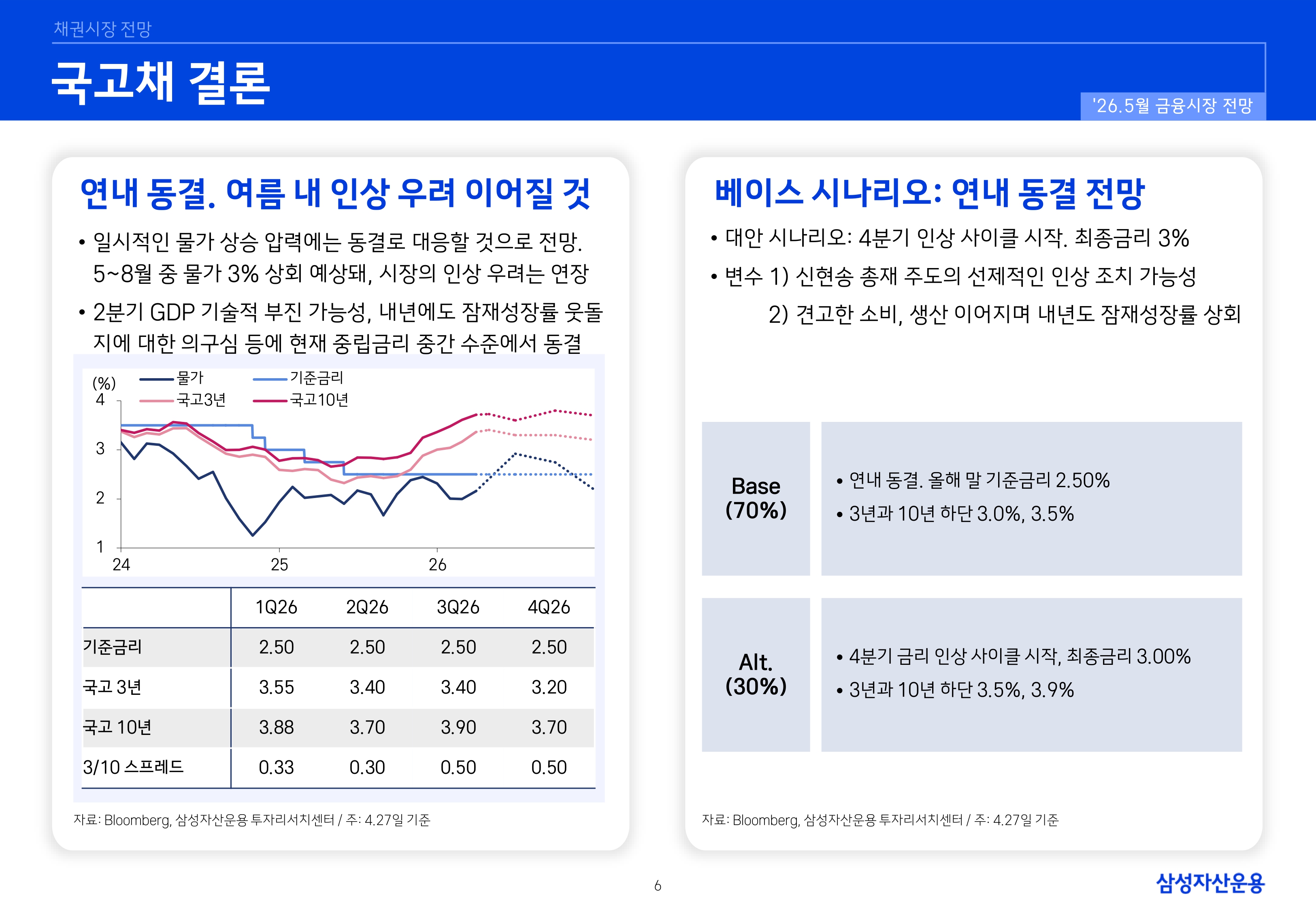 채권시장 전망

국고채 결론

'26.5월 금융시장 전망

연내 동결. 여름 내 인상 우려 이어질 것

• 일시적인 물가 상승 압력에는 동결로 대응할 것으로 전망. 5~8월 중 물가 3% 상회 예상돼, 시장의 인상 우려는 연장

• 2분기 GDP 기술적 부진 가능성, 내년에도 잠재성장률 웃돌지에 대한 의구심 등에 현재 중립금리 중간 수준에서 동결

(%)
물가
기준금리
국고3년
국고10년
4
3
2
1
24
25
26

|  | 1Q26 | 2Q26 | 3Q26 | 4Q26 |
|---|---|---|---|---|
| 기준금리 | 2.50 | 2.50 | 2.50 | 2.50 |
| 국고 3년 | 3.55 | 3.40 | 3.40 | 3.20 |
| 국고 10년 | 3.88 | 3.70 | 3.90 | 3.70 |
| 3/10 스프레드 | 0.33 | 0.30 | 0.50 | 0.50 |

자료: Bloomberg, 삼성자산운용 투자리서치센터 / 주: 4.27일 기준

베이스 시나리오: 연내 동결 전망

• 대안 시나리오: 4분기 인상 사이클 시작. 최종금리 3%

• 변수 1) 신현송 총재 주도의 선제적인 인상 조치 가능성

2) 견고한 소비, 생산 이어지며 내년도 잠재성장률 상회

Base
(70%)

• 연내 동결. 올해 말 기준금리 2.50%
• 3년과 10년 하단 3.0%, 3.5%

Alt.
(30%)

• 4분기 금리 인상 사이클 시작, 최종금리 3.00%
• 3년과 10년 하단 3.5%, 3.9%

자료: Bloomberg, 삼성자산운용 투자리서치센터 / 주: 4.27일 기준

6

삼성자산운용